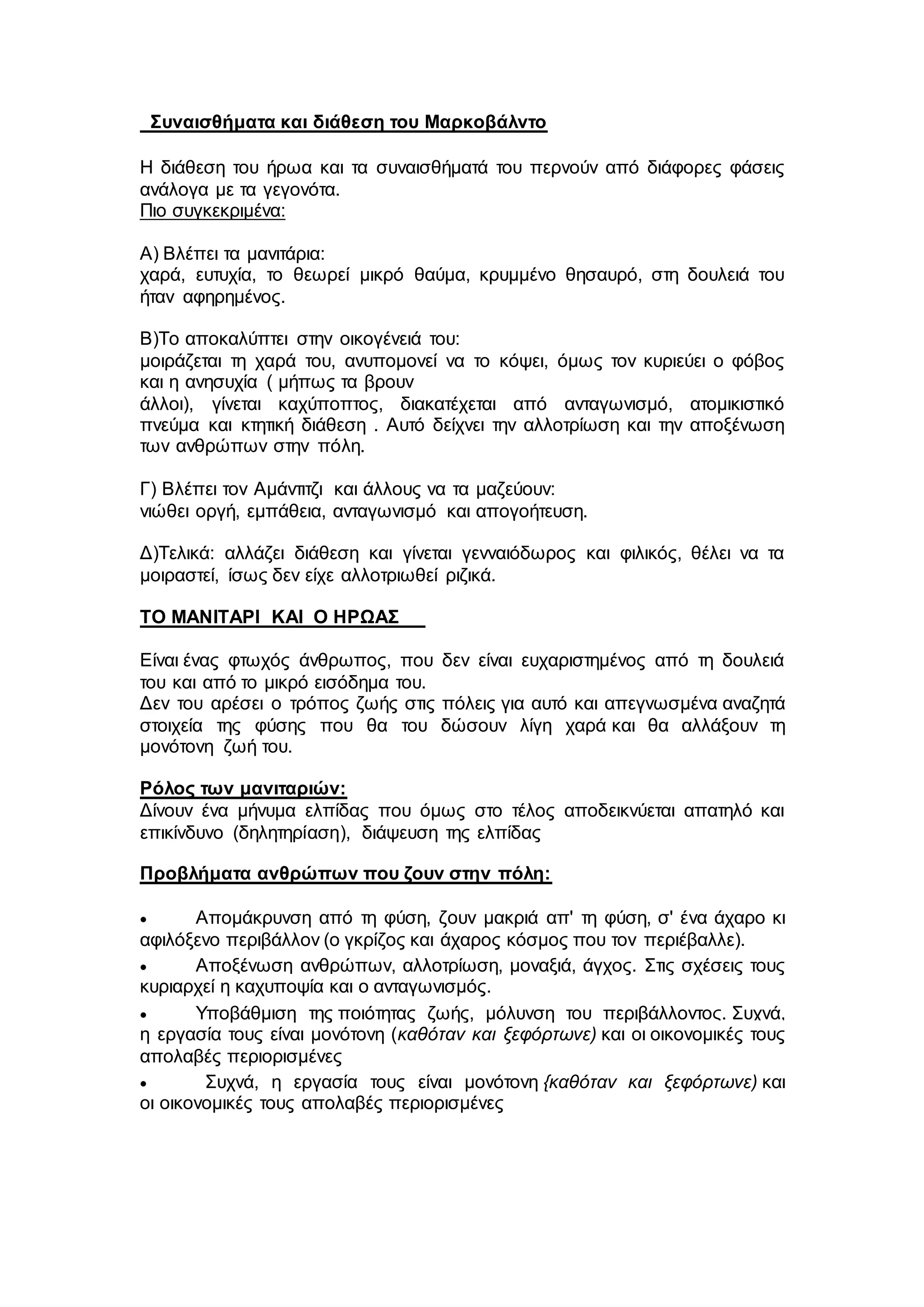 Συναισθήματα και διάθεση του Μαρκοβάλντο

Η διάθεση του ήρωα και τα συναισθήματά του περνούν από διάφορες φάσεις ανάλογα με τα γεγονότα.
Πιο συγκεκριμένα:

Α) Βλέπει τα μανιτάρια:
χαρά, ευτυχία, το θεωρεί μικρό θαύμα, κρυμμένο θησαυρό, στη δουλειά του ήταν αφηρημένος.

Β)Το αποκαλύπτει στην οικογένειά του:
μοιράζεται τη χαρά του, ανυπομονεί να το κόψει, όμως τον κυριεύει ο φόβος και η ανησυχία ( μήπως τα βρουν
άλλοι), γίνεται καχύποπτος, διακατέχεται από ανταγωνισμό, ατομικιστικό πνεύμα και κτητική διάθεση . Αυτό δείχνει την αλλοτρίωση και την αποξένωση των ανθρώπων στην πόλη.

Γ) Βλέπει τον Αμάντιτζι και άλλους να τα μαζεύουν:
νιώθει οργή, εμπάθεια, ανταγωνισμό και απογοήτευση.

Δ)Τελικά: αλλάζει διάθεση και γίνεται γενναιόδωρος και φιλικός, θέλει να τα μοιραστεί, ίσως δεν είχε αλλοτριωθεί ριζικά.

ΤΟ ΜΑΝΙΤΑΡΙ ΚΑΙ Ο ΗΡΩΑΣ

Είναι ένας φτωχός άνθρωπος, που δεν είναι ευχαριστημένος από τη δουλειά του και από το μικρό εισόδημα του.
Δεν του αρέσει ο τρόπος ζωής στις πόλεις για αυτό και απεγνωσμένα αναζητά στοιχεία της φύσης που θα του δώσουν λίγη χαρά και θα αλλάξουν τη μονότονη ζωή του.

Ρόλος των μανιταριών:
Δίνουν ένα μήνυμα ελπίδας που όμως στο τέλος αποδεικνύεται απατηλό και επικίνδυνο (δηλητηρίαση), διάψευση της ελπίδας

Προβλήματα ανθρώπων που ζουν στην πόλη:

• Απομάκρυνση από τη φύση, ζουν μακριά απ' τη φύση, σ' ένα άχαρο κι αφιλόξενο περιβάλλον (ο γκρίζος και άχαρος κόσμος που τον περιέβαλλε).
• Αποξένωση ανθρώπων, αλλοτρίωση, μοναξιά, άγχος. Στις σχέσεις τους κυριαρχεί η καχυποψία και ο ανταγωνισμός.
• Υποβάθμιση της ποιότητας ζωής, μόλυνση του περιβάλλοντος. Συχνά, η εργασία τους είναι μονότονη (καθόταν και ξεφόρτωνε) και οι οικονομικές τους απολαβές περιορισμένες
• Συχνά, η εργασία τους είναι μονότονη {καθόταν και ξεφόρτωνε) και οι οικονομικές τους απολαβές περιορισμένες